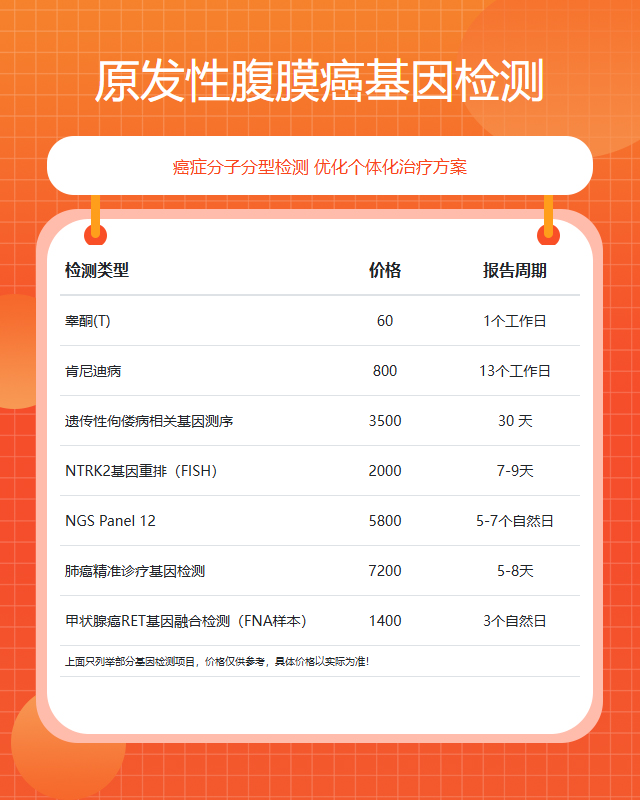 原发性腹膜癌基因检测

癌症分子分型检测 优化个体化治疗方案

| 检测类型 | 价格 | 报告周期 |
|---|---|---|
| 睾酮(T) | 60 | 1个工作日 |
| 肯尼迪病 | 800 | 13个工作日 |
| 遗传性佝偻病相关基因测序 | 3500 | 30 天 |
| NTRK2基因重排（FISH） | 2000 | 7-9天 |
| NGS Panel 12 | 5800 | 5-7个自然日 |
| 肺癌精准诊疗基因检测 | 7200 | 5-8天 |
| 甲状腺癌RET基因融合检测（FNA样本） | 1400 | 3个自然日 |

上面只列举部分基因检测项目，价格仅供参考，具体价格以实际为准！